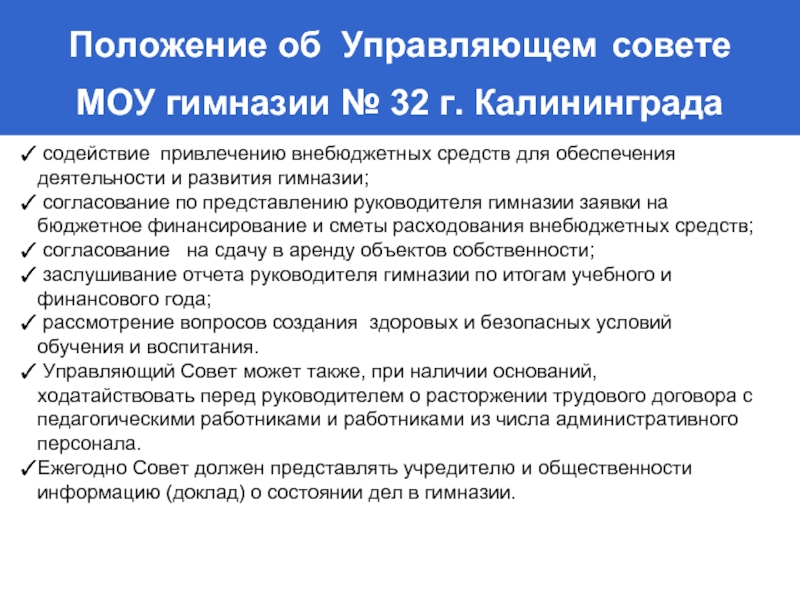 Положение об Управляющем совете МОУ гимназии № 32 г. Калининграда

✓ содействие привлечению внебюджетных средств для обеспечения деятельности и развития гимназии;
✓ согласование по представлению руководителя гимназии заявки на бюджетное финансирование и сметы расходования внебюджетных средств;
✓ согласование на сдачу в аренду объектов собственности;
✓ заслушивание отчета руководителя гимназии по итогам учебного и финансового года;
✓ рассмотрение вопросов создания здоровых и безопасных условий обучения и воспитания.
✓ Управляющий Совет может также, при наличии оснований, ходатайствовать перед руководителем о расторжении трудового договора с педагогическими работниками и работниками из числа административного персонала.
✓Ежегодно Совет должен представлять учредителю и общественности информацию (доклад) о состоянии дел в гимназии.